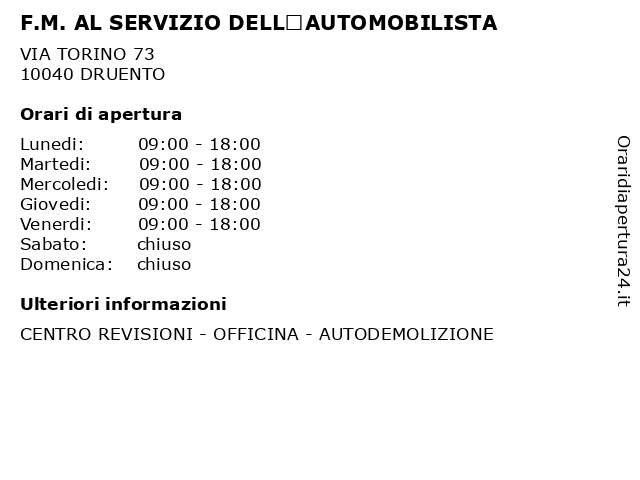 F.M. AL SERVIZIO DELL□AUTOMOBILISTA

VIA TORINO 73
10040 DRUENTO

Orari di apertura

| | |
|---|---|
| Lunedi: | 09:00 - 18:00 |
| Martedi: | 09:00 - 18:00 |
| Mercoledi: | 09:00 - 18:00 |
| Giovedi: | 09:00 - 18:00 |
| Venerdi: | 09:00 - 18:00 |
| Sabato: | chiuso |
| Domenica: | chiuso |

Ulteriori informazioni

CENTRO REVISIONI - OFFICINA - AUTODEMOLIZIONE

Oraridiapertura24.it